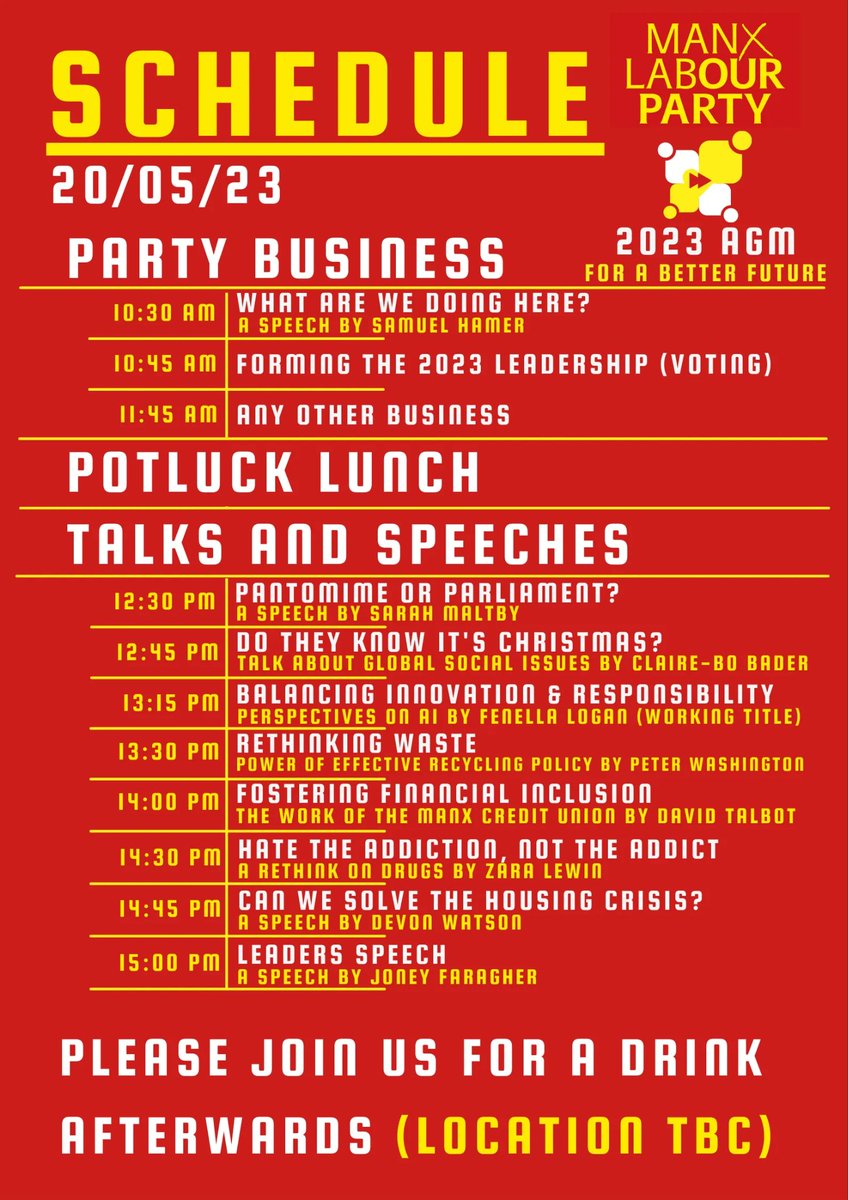 SCHEDULE
20/05/23

MANX LABOUR PARTY

2023 AGM
FOR A BETTER FUTURE

PARTY BUSINESS

| | |
|---|---|
| 10:30 AM | WHAT ARE WE DOING HERE? A SPEECH BY SAMUEL HAMER |
| 10:45 AM | FORMING THE 2023 LEADERSHIP (VOTING) |
| 11:45 AM | ANY OTHER BUSINESS |

POTLUCK LUNCH

TALKS AND SPEECHES

| | |
|---|---|
| 12:30 PM | PANTOMIME OR PARLIAMENT? A SPEECH BY SARAH MALTBY |
| 12:45 PM | DO THEY KNOW IT'S CHRISTMAS? TALK ABOUT GLOBAL SOCIAL ISSUES BY CLAIRE-BO BADER |
| 13:15 PM | BALANCING INNOVATION & RESPONSIBILITY PERSPECTIVES ON AI BY FENELLA LOGAN (WORKING TITLE) |
| 13:30 PM | RETHINKING WASTE POWER OF EFFECTIVE RECYCLING POLICY BY PETER WASHINGTON |
| 14:00 PM | FOSTERING FINANCIAL INCLUSION THE WORK OF THE MANX CREDIT UNION BY DAVID TALBOT |
| 14:30 PM | HATE THE ADDICTION, NOT THE ADDICT A RETHINK ON DRUGS BY ZARA LEWIN |
| 14:45 PM | CAN WE SOLVE THE HOUSING CRISIS? A SPEECH BY DEVON WATSON |
| 15:00 PM | LEADERS SPEECH A SPEECH BY JONEY FARAGHER |

PLEASE JOIN US FOR A DRINK AFTERWARDS (LOCATION TBC)